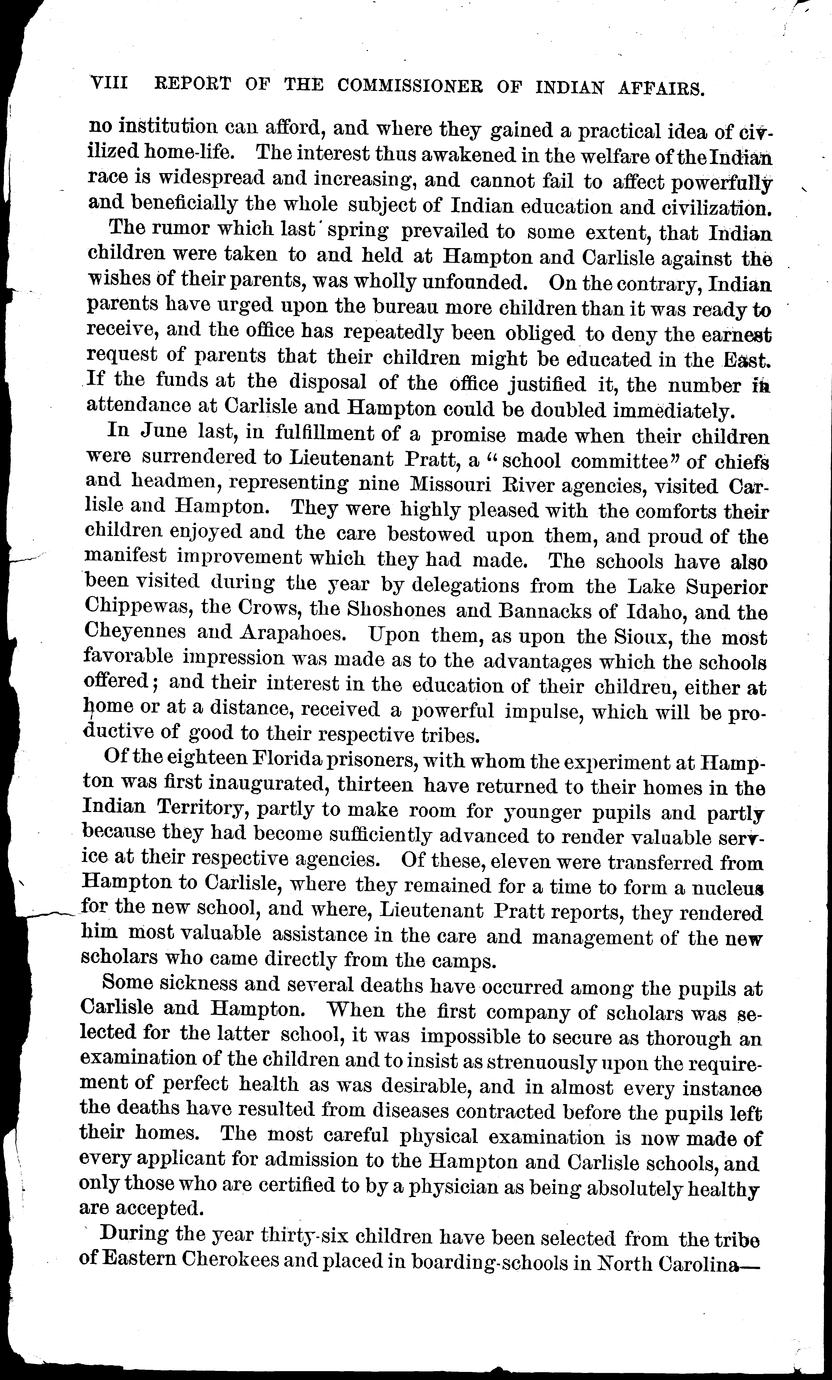 VIII REPORT OF THE COMMISSIONER OF INDIAN AFFAIRS.

no institution can afford, and where they gained a practical idea of civilized home-life. The interest thus awakened in the welfare of the Indian race is widespread and increasing, and cannot fail to affect powerfully and beneficially the whole subject of Indian education and civilization.

The rumor which last spring prevailed to some extent, that Indian children were taken to and held at Hampton and Carlisle against the wishes of their parents, was wholly unfounded. On the contrary, Indian parents have urged upon the bureau more children than it was ready to receive, and the office has repeatedly been obliged to deny the earnest request of parents that their children might be educated in the East. If the funds at the disposal of the office justified it, the number in attendance at Carlisle and Hampton could be doubled immediately.

In June last, in fulfillment of a promise made when their children were surrendered to Lieutenant Pratt, a "school committee" of chiefs and headmen, representing nine Missouri River agencies, visited Carlisle and Hampton. They were highly pleased with the comforts their children enjoyed and the care bestowed upon them, and proud of the manifest improvement which they had made. The schools have also been visited during the year by delegations from the Lake Superior Chippewas, the Crows, the Shoshones and Bannacks of Idaho, and the Cheyennes and Arapahoes. Upon them, as upon the Sioux, the most favorable impression was made as to the advantages which the schools offered; and their interest in the education of their children, either at home or at a distance, received a powerful impulse, which will be productive of good to their respective tribes.

Of the eighteen Florida prisoners, with whom the experiment at Hampton was first inaugurated, thirteen have returned to their homes in the Indian Territory, partly to make room for younger pupils and partly because they had become sufficiently advanced to render valuable service at their respective agencies. Of these, eleven were transferred from Hampton to Carlisle, where they remained for a time to form a nucleus for the new school, and where, Lieutenant Pratt reports, they rendered him most valuable assistance in the care and management of the new scholars who came directly from the camps.

Some sickness and several deaths have occurred among the pupils at Carlisle and Hampton. When the first company of scholars was selected for the latter school, it was impossible to secure as thorough an examination of the children and to insist as strenuously upon the requirement of perfect health as was desirable, and in almost every instance the deaths have resulted from diseases contracted before the pupils left their homes. The most careful physical examination is now made of every applicant for admission to the Hampton and Carlisle schools, and only those who are certified to by a physician as being absolutely healthy are accepted.

During the year thirty-six children have been selected from the tribe of Eastern Cherokees and placed in boarding-schools in North Carolina—